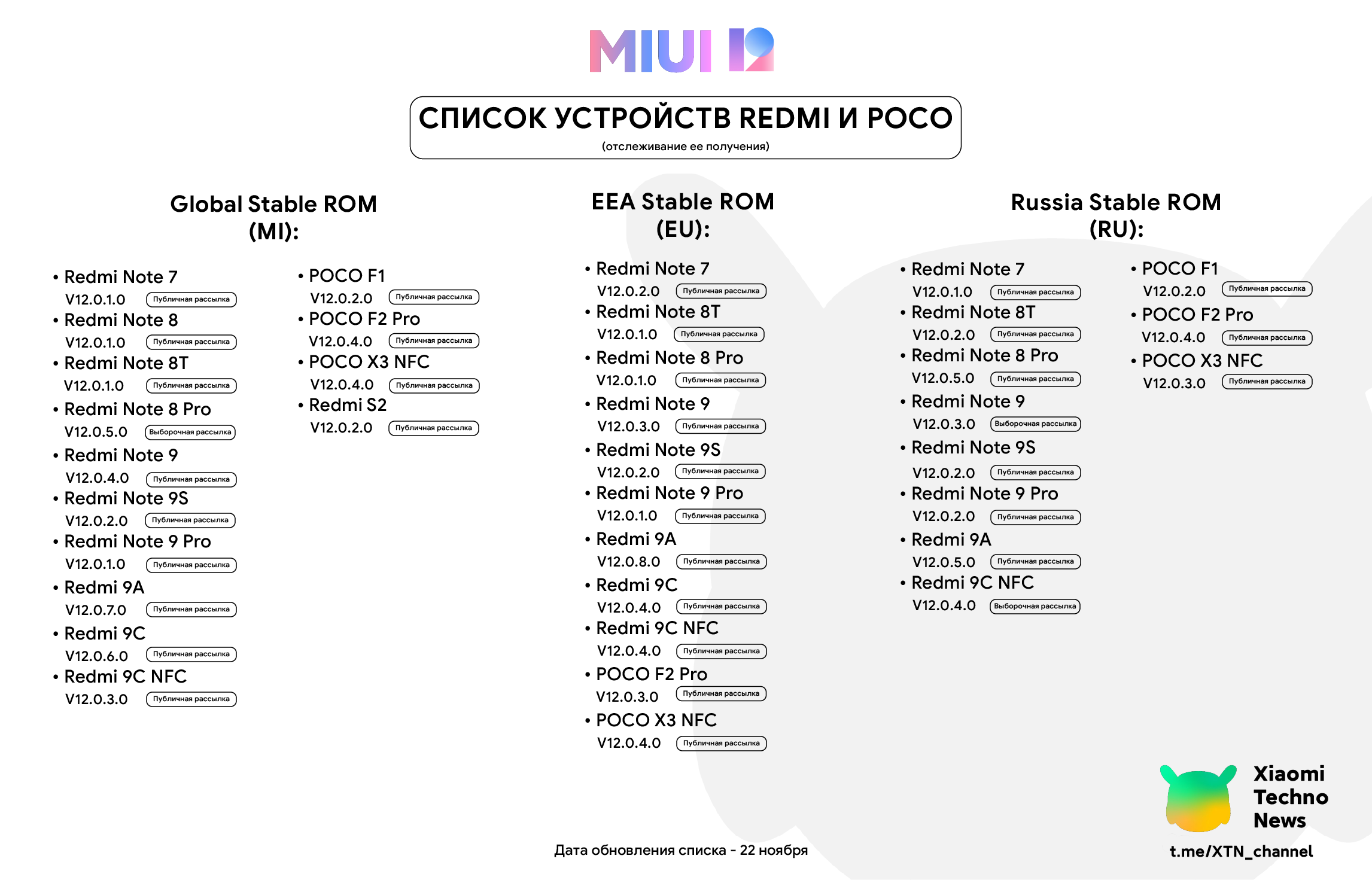 MIUI 12

СПИСОК УСТРОЙСТВ REDMI И POCO
(отслеживание ее получения)

Global Stable ROM
(MI):

• Redmi Note 7
V12.0.1.0 Публичная рассылка
• Redmi Note 8
V12.0.1.0 Публичная рассылка
• Redmi Note 8T
V12.0.1.0 Публичная рассылка
• Redmi Note 8 Pro
V12.0.5.0 Выборочная рассылка
• Redmi Note 9
V12.0.4.0 Публичная рассылка
• Redmi Note 9S
V12.0.2.0 Публичная рассылка
• Redmi Note 9 Pro
V12.0.1.0 Публичная рассылка
• Redmi 9A
V12.0.7.0 Публичная рассылка
• Redmi 9C
V12.0.6.0 Публичная рассылка
• Redmi 9C NFC
V12.0.3.0 Публичная рассылка

• POCO F1
V12.0.2.0 Публичная рассылка
• POCO F2 Pro
V12.0.4.0 Публичная рассылка
• POCO X3 NFC
V12.0.4.0 Публичная рассылка
• Redmi S2
V12.0.2.0 Публичная рассылка

EEA Stable ROM
(EU):

• Redmi Note 7
V12.0.2.0 Публичная рассылка
• Redmi Note 8T
V12.0.1.0 Публичная рассылка
• Redmi Note 8 Pro
V12.0.1.0 Публичная рассылка
• Redmi Note 9
V12.0.3.0 Публичная рассылка
• Redmi Note 9S
V12.0.2.0 Публичная рассылка
• Redmi Note 9 Pro
V12.0.1.0 Публичная рассылка
• Redmi 9A
V12.0.8.0 Публичная рассылка
• Redmi 9C
V12.0.4.0 Публичная рассылка
• Redmi 9C NFC
V12.0.4.0 Публичная рассылка
• POCO F2 Pro
V12.0.3.0 Публичная рассылка
• POCO X3 NFC
V12.0.4.0 Публичная рассылка

Russia Stable ROM
(RU):

• Redmi Note 7
V12.0.1.0 Публичная рассылка
• Redmi Note 8T
V12.0.2.0 Публичная рассылка
• Redmi Note 8 Pro
V12.0.5.0 Публичная рассылка
• Redmi Note 9
V12.0.3.0 Выборочная рассылка
• Redmi Note 9S
V12.0.2.0 Публичная рассылка
• Redmi Note 9 Pro
V12.0.2.0 Публичная рассылка
• Redmi 9A
V12.0.5.0 Публичная рассылка
• Redmi 9C NFC
V12.0.4.0 Выборочная рассылка

• POCO F1
V12.0.2.0 Публичная рассылка
• POCO F2 Pro
V12.0.4.0 Публичная рассылка
• POCO X3 NFC
V12.0.3.0 Публичная рассылка

Дата обновления списка - 22 ноября

Xiaomi Techno News
t.me/XTN_channel